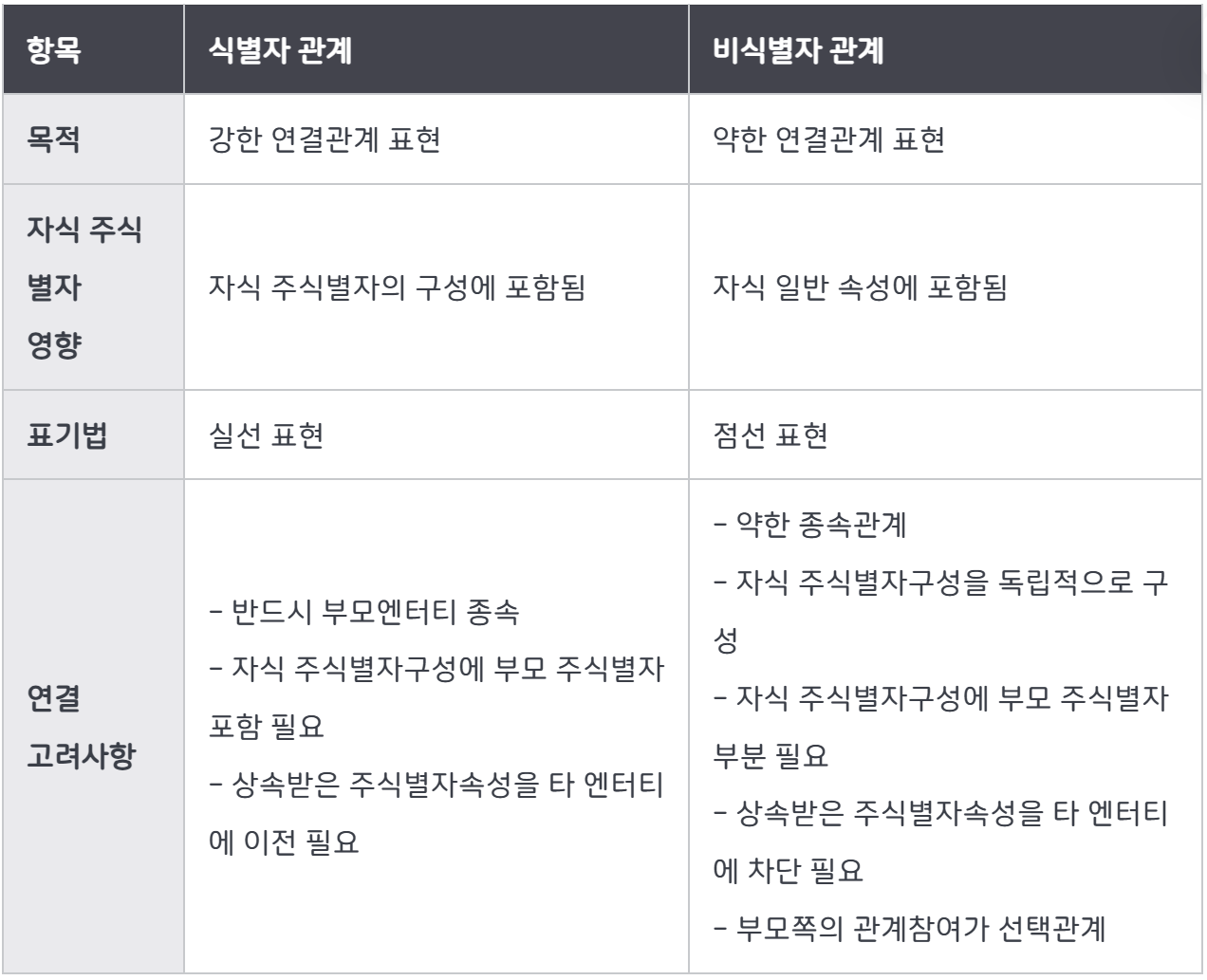 | 항목 | 식별자 관계 | 비식별자 관계 |
|---|---|---|
| 목적 | 강한 연결관계 표현 | 약한 연결관계 표현 |
| 자식 주식별자 영향 | 자식 주식별자의 구성에 포함됨 | 자식 일반 속성에 포함됨 |
| 표기법 | 실선 표현 | 점선 표현 |
| 연결 고려사항 | - 반드시 부모엔터티 종속 - 자식 주식별자구성에 부모 주식별자 포함 필요 - 상속받은 주식별자속성을 타 엔터티에 이전 필요 | - 약한 종속관계 - 자식 주식별자구성을 독립적으로 구성 - 자식 주식별자구성에 부모 주식별자 부분 필요 - 상속받은 주식별자속성을 타 엔터티에 차단 필요 - 부모쪽의 관계참여가 선택관계 |